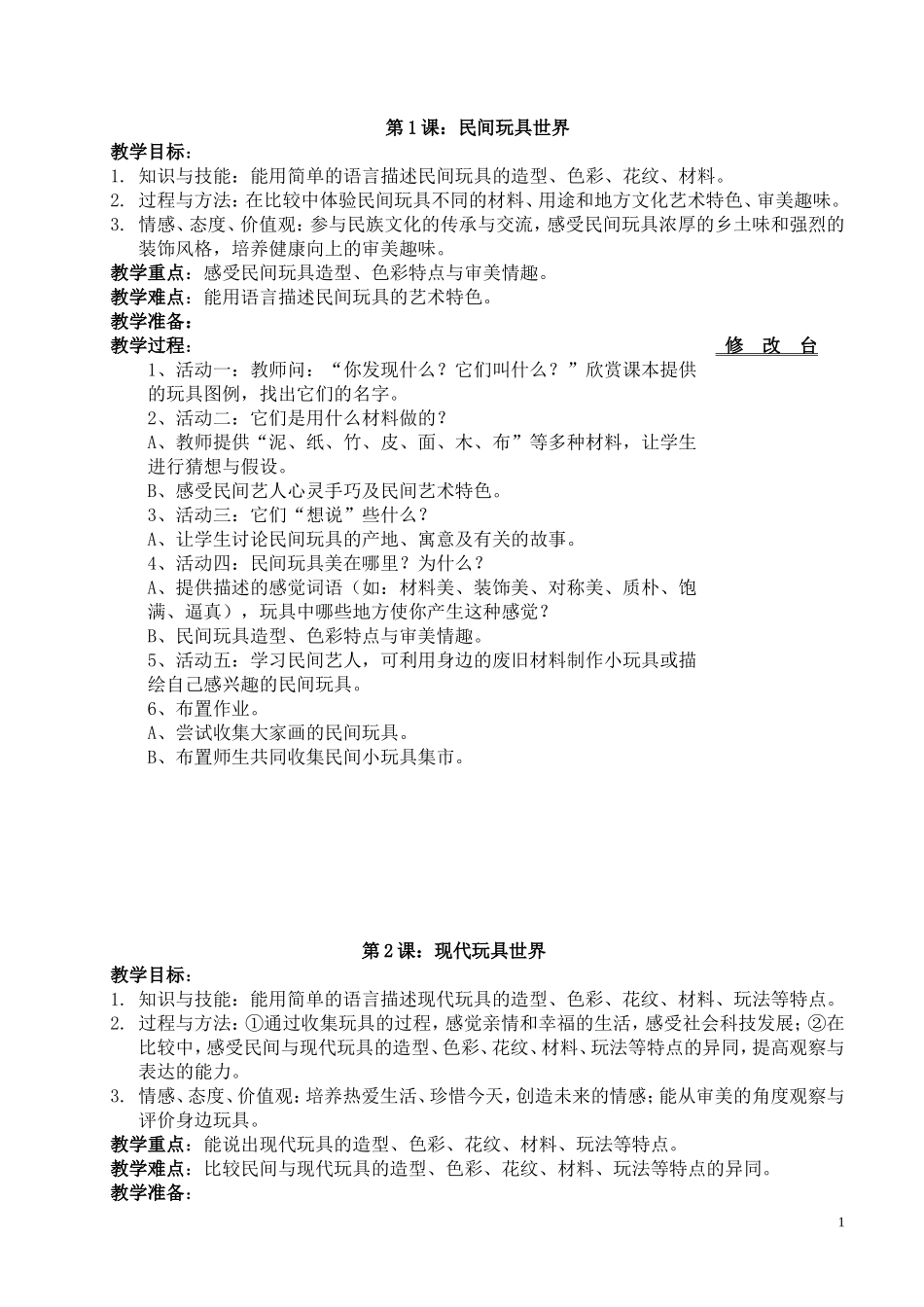 第1课：民间玩具世界

教学目标：

1. 知识与技能：能用简单的语言描述民间玩具的造型、色彩、花纹、材料。

2. 过程与方法：在比较中体验民间玩具不同的材料、用途和地方文化艺术特色、审美趣味。

3. 情感、态度、价值观：参与民族文化的传承与交流，感受民间玩具浓厚的乡土味和强烈的装饰风格，培养健康向上的审美趣味。

教学重点：感受民间玩具造型、色彩特点与审美情趣。

教学难点：能用语言描述民间玩具的艺术特色。

教学准备：

教学过程：

修 改 台

1、活动一：教师问：“你发现什么？它们叫什么？”欣赏课本提供的玩具图例，找出它们的名字。

2、活动二：它们是用什么材料做的？

A、教师提供“泥、纸、竹、皮、面、木、布”等多种材料，让学生进行猜想与假设。

B、感受民间艺人心灵手巧及民间艺术特色。

3、活动三：它们“想说”些什么？

A、让学生讨论民间玩具的产地、寓意及有关的故事。

4、活动四：民间玩具美在哪里？为什么？

A、提供描述的感觉词语（如：材料美、装饰美、对称美、质朴、饱满、逼真），玩具中哪些地方使你产生这种感觉？

B、民间玩具造型、色彩特点与审美情趣。

5、活动五：学习民间艺人，可利用身边的废旧材料制作小玩具或描绘自己感兴趣的民间玩具。

6、布置作业。

A、尝试收集大家画的民间玩具。

B、布置师生共同收集民间小玩具集市。

第2课：现代玩具世界

教学目标：

1. 知识与技能：能用简单的语言描述现代玩具的造型、色彩、花纹、材料、玩法等特点。

2. 过程与方法：①通过收集玩具的过程，感觉亲情和幸福的生活，感受社会科技发展；②在比较中，感受民间与现代玩具的造型、色彩、花纹、材料、玩法等特点的异同，提高观察与表达的能力。

3. 情感、态度、价值观：培养热爱生活、珍惜今天，创造未来的情感；能从审美的角度观察与评价身边玩具。

教学重点：能说出现代玩具的造型、色彩、花纹、材料、玩法等特点。

教学难点：比较民间与现代玩具的造型、色彩、花纹、材料、玩法等特点的异同。

教学准备：

1